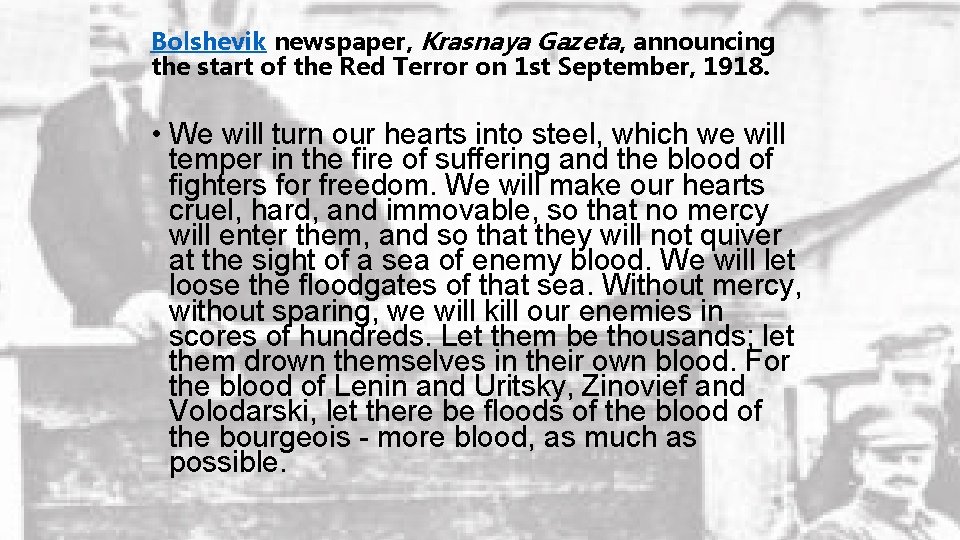 Bolshevik newspaper, Krasnaya Gazeta, announcing the start of the Red Terror on 1st September, 1918.

• We will turn our hearts into steel, which we will temper in the fire of suffering and the blood of fighters for freedom. We will make our hearts cruel, hard, and immovable, so that no mercy will enter them, and so that they will not quiver at the sight of a sea of enemy blood. We will let loose the floodgates of that sea. Without mercy, without sparing, we will kill our enemies in scores of hundreds. Let them be thousands; let them drown themselves in their own blood. For the blood of Lenin and Uritsky, Zinovief and Volodarski, let there be floods of the blood of the bourgeois - more blood, as much as possible.